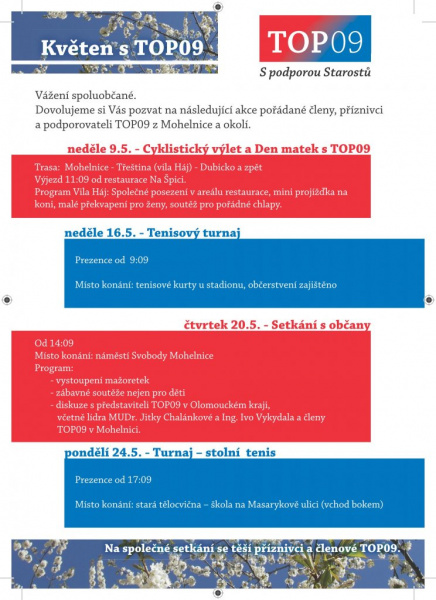 Květen s TOP09

TOP09
S podporou Starostů

Vážení spoluobčané.
Dovolujeme si Vás pozvat na následující akce pořádané členy, příznivci a podporovateli TOP09 z Mohelnice a okolí.

neděle 9.5. - Cyklistický výlet a Den matek s TOP09

Trasa: Mohelnice - Třeština (vila Háj) - Dubicko a zpět
Výjezd 11:09 od restaurace Na Špici.
Program Vila Háj: Společné posezení v areálu restaurace, mini projížďka na koni, malé překvapení pro ženy, soutěž pro pořádné chlapy.

neděle 16.5. - Tenisový turnaj

Prezence od 9:09

Místo konání: tenisové kurty u stadionu, občerstvení zajištěno

čtvrtek 20.5. - Setkání s občany

Od 14:09
Místo konání: náměstí Svobody Mohelnice
Program:
- vystoupení mažoretek
- zábavné soutěže nejen pro děti
- diskuze s představiteli TOP09 v Olomouckém kraji, včetně lídra MUDr. Jitky Chalánkové a Ing. Ivo Vykydala a členy TOP09 v Mohelnici.

pondělí 24.5. - Turnaj – stolní tenis

Prezence od 17:09

Místo konání: stará tělocvična – škola na Masarykově ulici (vchod bokem)

Na společné setkání se těší příznivci a členové TOP09.